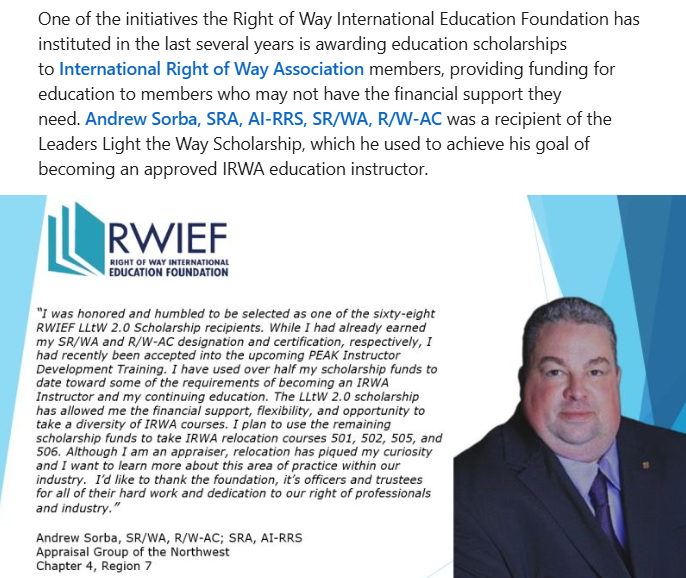 One of the initiatives the Right of Way International Education Foundation has instituted in the last several years is awarding education scholarships to International Right of Way Association members, providing funding for education to members who may not have the financial support they need. Andrew Sorba, SRA, AI-RRS, SR/WA, R/W-AC was a recipient of the Leaders Light the Way Scholarship, which he used to achieve his goal of becoming an approved IRWA education instructor.

RWIEF
RIGHT OF WAY INTERNATIONAL EDUCATION FOUNDATION

"I was honored and humbled to be selected as one of the sixty-eight RWIEF LLtW 2.0 Scholarship recipients. While I had already earned my SR/WA and R/W-AC designation and certification, respectively, I had recently been accepted into the upcoming PEAK Instructor Development Training. I have used over half my scholarship funds to date toward some of the requirements of becoming an IRWA Instructor and my continuing education. The LLtW 2.0 scholarship has allowed me the financial support, flexibility, and opportunity to take a diversity of IRWA courses. I plan to use the remaining scholarship funds to take IRWA relocation courses 501, 502, 505, and 506. Although I am an appraiser, relocation has piqued my curiosity and I want to learn more about this area of practice within our industry. I'd like to thank the foundation, it's officers and trustees for all of their hard work and dedication to our right of professionals and industry."

Andrew Sorba, SR/WA, R/W-AC; SRA, AI-RRS
Appraisal Group of the Northwest
Chapter 4, Region 7